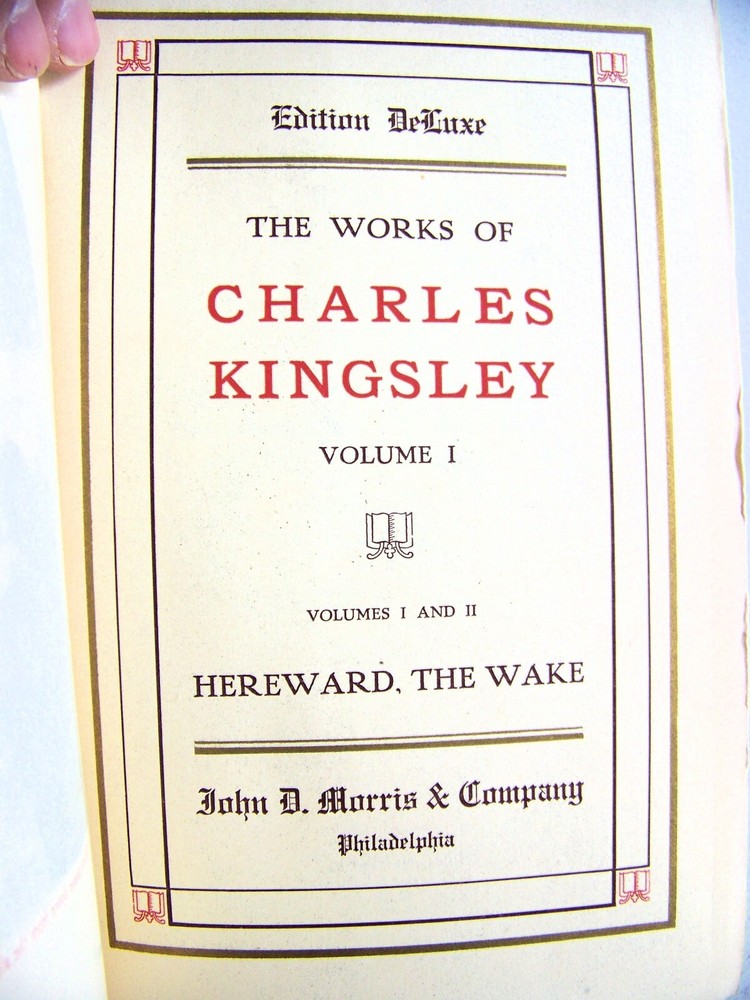 Edition DeLuxe

THE WORKS OF

CHARLES KINGSLEY

VOLUME I

VOLUMES I AND II

HEREWARD, THE WAKE

John D. Morris & Company
Philadelphia